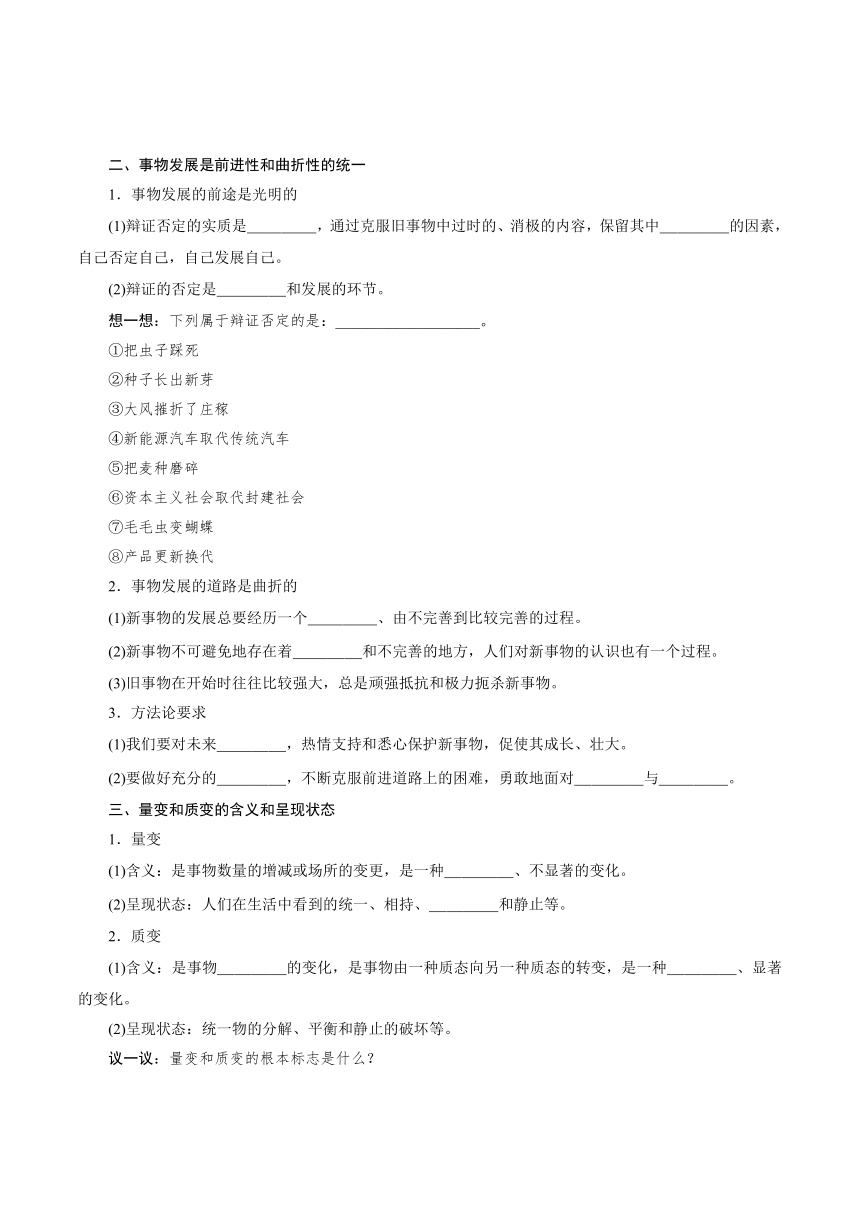 二、事物发展是前进性和曲折性的统一

1．事物发展的前途是光明的

(1)辩证否定的实质是_________，通过克服旧事物中过时的、消极的内容，保留其中_________的因素，自己否定自己，自己发展自己。

(2)辩证的否定是_________和发展的环节。

想一想：下列属于辩证否定的是：___________________。

①把虫子踩死

②种子长出新芽

③大风摧折了庄稼

④新能源汽车取代传统汽车

⑤把麦种磨碎

⑥资本主义社会取代封建社会

⑦毛毛虫变蝴蝶

⑧产品更新换代

2．事物发展的道路是曲折的

(1)新事物的发展总要经历一个_________、由不完善到比较完善的过程。

(2)新事物不可避免地存在着_________和不完善的地方，人们对新事物的认识也有一个过程。

(3)旧事物在开始时往往比较强大，总是顽强抵抗和极力扼杀新事物。

3．方法论要求

(1)我们要对未来_________，热情支持和悉心保护新事物，促使其成长、壮大。

(2)要做好充分的_________，不断克服前进道路上的困难，勇敢地面对_________与_________。

三、量变和质变的含义和呈现状态

1．量变

(1)含义：是事物数量的增减或场所的变更，是一种_________、不显著的变化。

(2)呈现状态：人们在生活中看到的统一、相持、_________和静止等。

2．质变

(1)含义：是事物_________的变化，是事物由一种质态向另一种质态的转变，是一种_________、显著的变化。

(2)呈现状态：统一物的分解、平衡和静止的破坏等。

议一议：量变和质变的根本标志是什么？